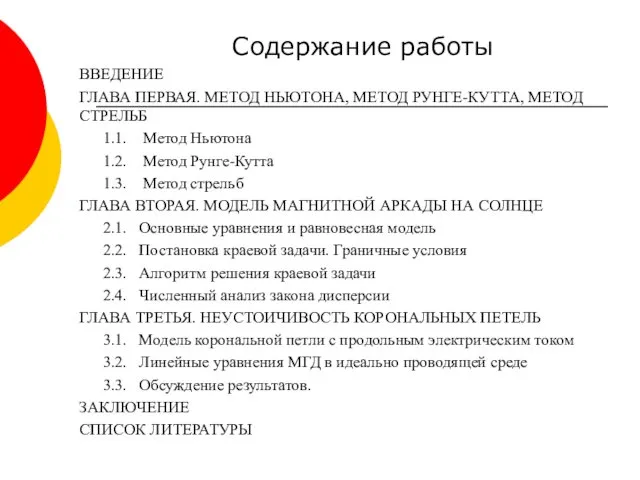 Содержание работы

ВВЕДЕНИЕ

ГЛАВА ПЕРВАЯ. МЕТОД НЬЮТОНА, МЕТОД РУНГЕ-КУТТА, МЕТОД СТРЕЛЬБ

1.1. Метод Ньютона

1.2. Метод Рунге-Кутта

1.3. Метод стрельб

ГЛАВА ВТОРАЯ. МОДЕЛЬ МАГНИТНОЙ АРКАДЫ НА СОЛНЦЕ

2.1. Основные уравнения и равновесная модель

2.2. Постановка краевой задачи. Граничные условия

2.3. Алгоритм решения краевой задачи

2.4. Численный анализ закона дисперсии

ГЛАВА ТРЕТЬЯ. НЕУСТОИЧИВОСТЬ КОРОНАЛЬНЫХ ПЕТЕЛЬ

3.1. Модель корональной петли с продольным электрическим током

3.2. Линейные уравнения МГД в идеально проводящей среде

3.3. Обсуждение результатов.

ЗАКЛЮЧЕНИЕ

СПИСОК ЛИТЕРАТУРЫ